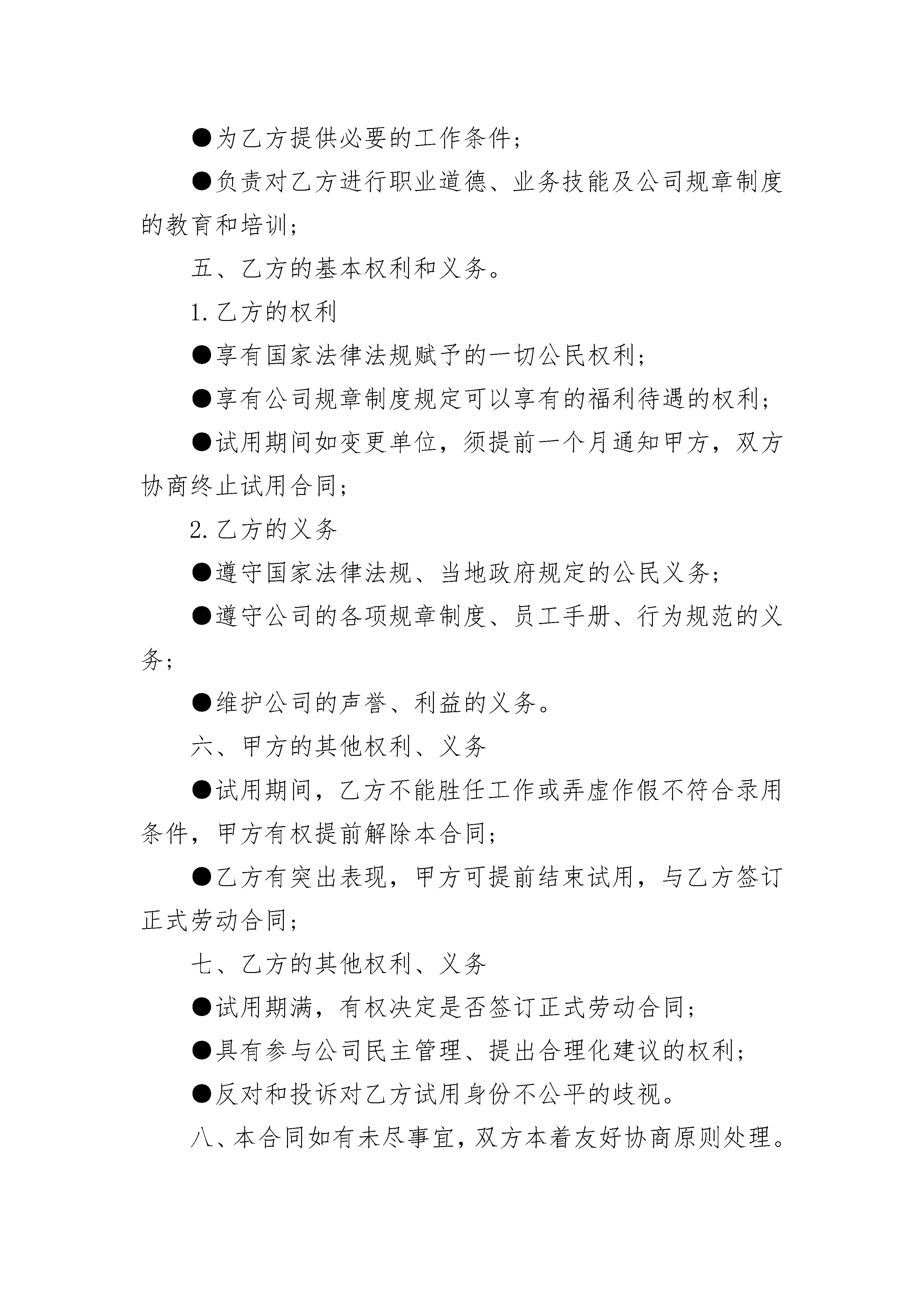 ●为乙方提供必要的工作条件；

●负责对乙方进行职业道德、业务技能及公司规章制度的教育和培训；

五、乙方的基本权利和义务。

1.乙方的权利

●享有国家法律法规赋予的一切公民权利；

●享有公司规章制度规定可以享有的福利待遇的权利；

●试用期间如变更单位，须提前一个月通知甲方，双方协商终止试用合同；

2.乙方的义务

●遵守国家法律法规、当地政府规定的公民义务；

●遵守公司的各项规章制度、员工手册、行为规范的义务；

●维护公司的声誉、利益的义务。

六、甲方的其他权利、义务

●试用期间，乙方不能胜任工作或弄虚作假不符合录用条件，甲方有权提前解除本合同；

●乙方有突出表现，甲方可提前结束试用，与乙方签订正式劳动合同；

七、乙方的其他权利、义务

●试用期满，有权决定是否签订正式劳动合同；

●具有参与公司民主管理、提出合理化建议的权利；

●反对和投诉对乙方试用身份不公平的歧视。

八、本合同如有未尽事宜，双方本着友好协商原则处理。